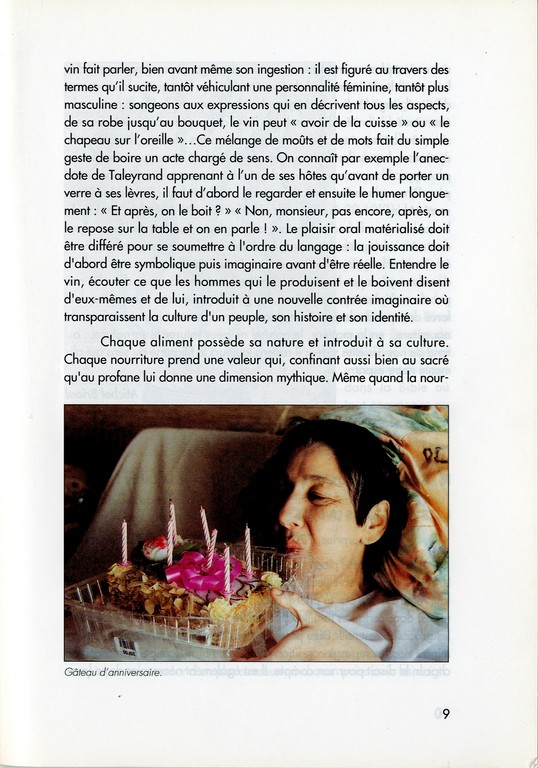 vin fait parler, bien avant même son ingestion : il est figuré au travers des termes qu'il sucite, tantôt véhiculant une personnalité féminine, tantôt plus masculine : songeons aux expressions qui en décrivent tous les aspects, de sa robe jusqu'au bouquet, le vin peut « avoir de la cuisse » ou « le chapeau sur l'oreille »...Ce mélange de moûts et de mots fait du simple geste de boire un acte chargé de sens. On connaît par exemple l'anecdote de Taleyrand apprenant à l'un de ses hôtes qu'avant de porter un verre à ses lèvres, il faut d'abord le regarder et ensuite le humer longuement : « Et après, on le boit ? » « Non, monsieur, pas encore, après, on le repose sur la table et on en parle ! ». Le plaisir oral matérialisé doit être différé pour se soumettre à l'ordre du langage : la jouissance doit d'abord être symbolique puis imaginaire avant d'être réelle. Entendre le vin, écouter ce que les hommes qui le produisent et le boivent disent d'eux-mêmes et de lui, introduit à une nouvelle contrée imaginaire où transparaissent la culture d'un peuple, son histoire et son identité.

Chaque aliment possède sa nature et introduit à sa culture. Chaque nourriture prend une valeur qui, confinant aussi bien au sacré qu'au profane lui donne une dimension mythique. Même quand la nour-

Gâteau d'anniversaire.

9